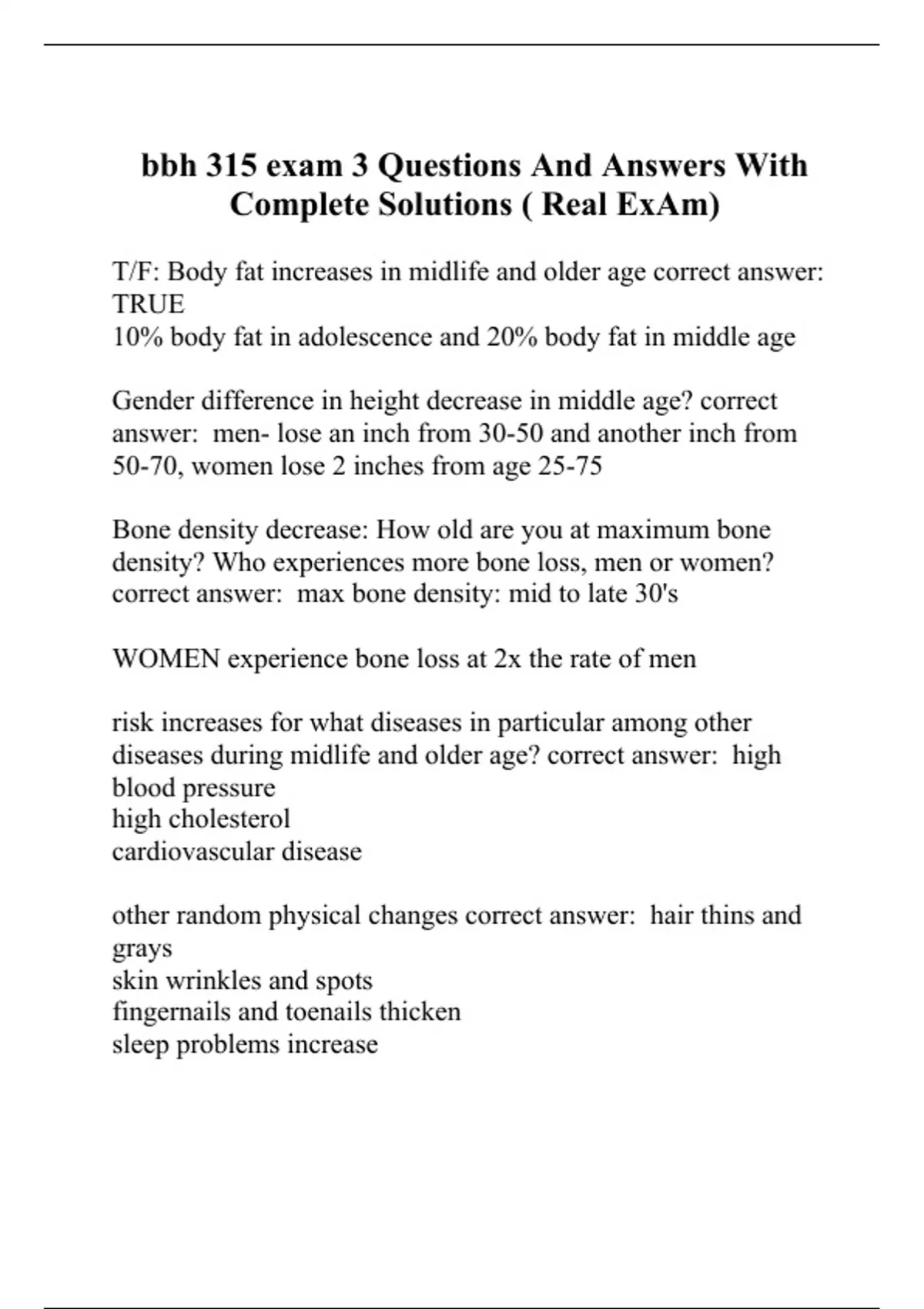 bbh 315 exam 3 Questions And Answers With Complete Solutions ( Real ExAm)

T/F: Body fat increases in midlife and older age correct answer: TRUE
10% body fat in adolescence and 20% body fat in middle age

Gender difference in height decrease in middle age? correct answer: men- lose an inch from 30-50 and another inch from 50-70, women lose 2 inches from age 25-75

Bone density decrease: How old are you at maximum bone density? Who experiences more bone loss, men or women? correct answer: max bone density: mid to late 30's

WOMEN experience bone loss at 2x the rate of men

risk increases for what diseases in particular among other diseases during midlife and older age? correct answer: high blood pressure
high cholesterol
cardiovascular disease

other random physical changes correct answer: hair thins and grays
skin wrinkles and spots
fingernails and toenails thicken
sleep problems increase